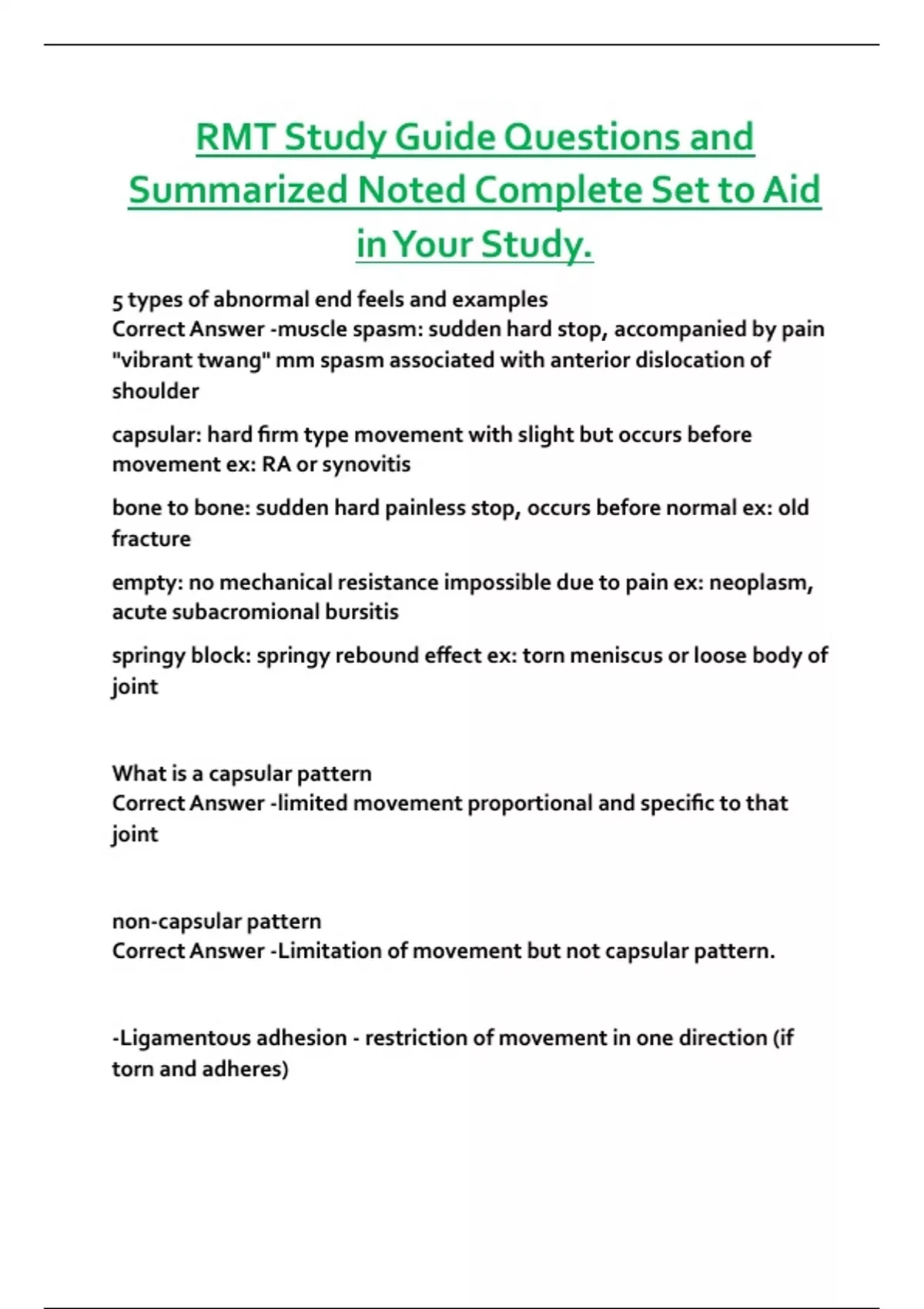 RMT Study Guide Questions and Summarized Noted Complete Set to Aid in Your Study.

5 types of abnormal end feels and examples
Correct Answer -muscle spasm: sudden hard stop, accompanied by pain "vibrant twang" mm spasm associated with anterior dislocation of shoulder

capsular: hard firm type movement with slight but occurs before movement ex: RA or synovitis

bone to bone: sudden hard painless stop, occurs before normal ex: old fracture

empty: no mechanical resistance impossible due to pain ex: neoplasm, acute subacromional bursitis

springy block: springy rebound effect ex: torn meniscus or loose body of joint

What is a capsular pattern
Correct Answer -limited movement proportional and specific to that joint

non-capsular pattern
Correct Answer -Limitation of movement but not capsular pattern.

-Ligamentous adhesion - restriction of movement in one direction (if torn and adheres)